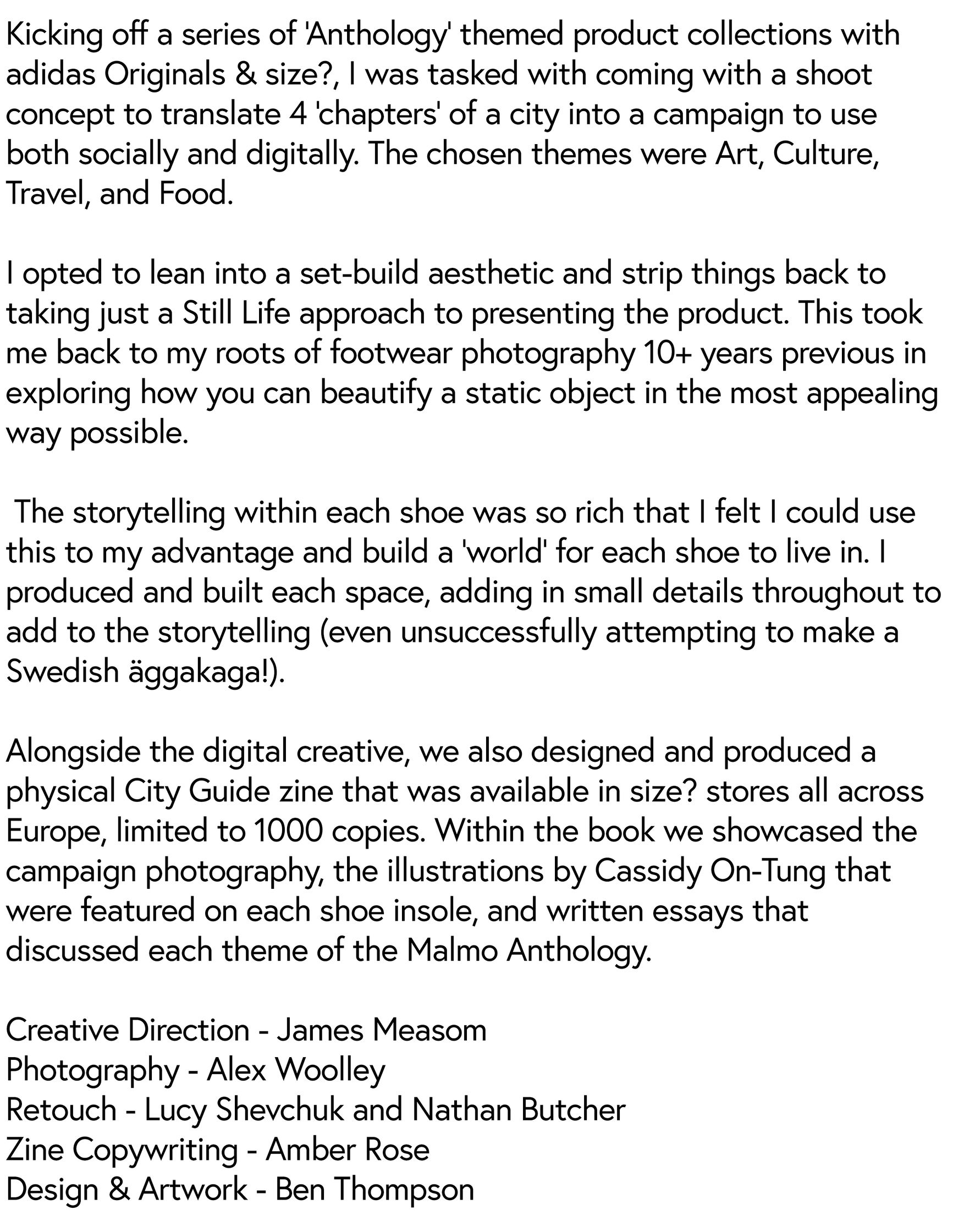 Kicking off a series of 'Anthology' themed product collections with adidas Originals & size?, I was tasked with coming with a shoot concept to translate 4 'chapters' of a city into a campaign to use both socially and digitally. The chosen themes were Art, Culture, Travel, and Food.

I opted to lean into a set-build aesthetic and strip things back to taking just a Still Life approach to presenting the product. This took me back to my roots of footwear photography 10+ years previous in exploring how you can beautify a static object in the most appealing way possible.

The storytelling within each shoe was so rich that I felt I could use this to my advantage and build a 'world' for each shoe to live in. I produced and built each space, adding in small details throughout to add to the storytelling (even unsuccessfully attempting to make a Swedish äggakaga!).

Alongside the digital creative, we also designed and produced a physical City Guide zine that was available in size? stores all across Europe, limited to 1000 copies. Within the book we showcased the campaign photography, the illustrations by Cassidy On-Tung that were featured on each shoe insole, and written essays that discussed each theme of the Malmo Anthology.

Creative Direction - James Measom
Photography - Alex Woolley
Retouch - Lucy Shevchuk and Nathan Butcher
Zine Copywriting - Amber Rose
Design & Artwork - Ben Thompson